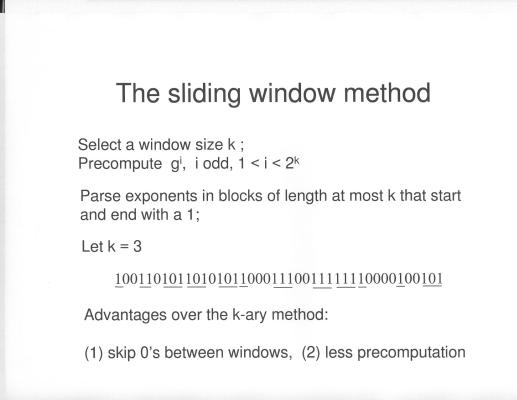 The sliding window method

Select a window size k ;
Precompute $g^i$, i odd, $1 < i < 2^k$

Parse exponents in blocks of length at most k that start and end with a 1;

Let k = 3

1001101011010101100011100111111110000100101

Advantages over the k-ary method:

(1) skip 0's between windows, (2) less precomputation